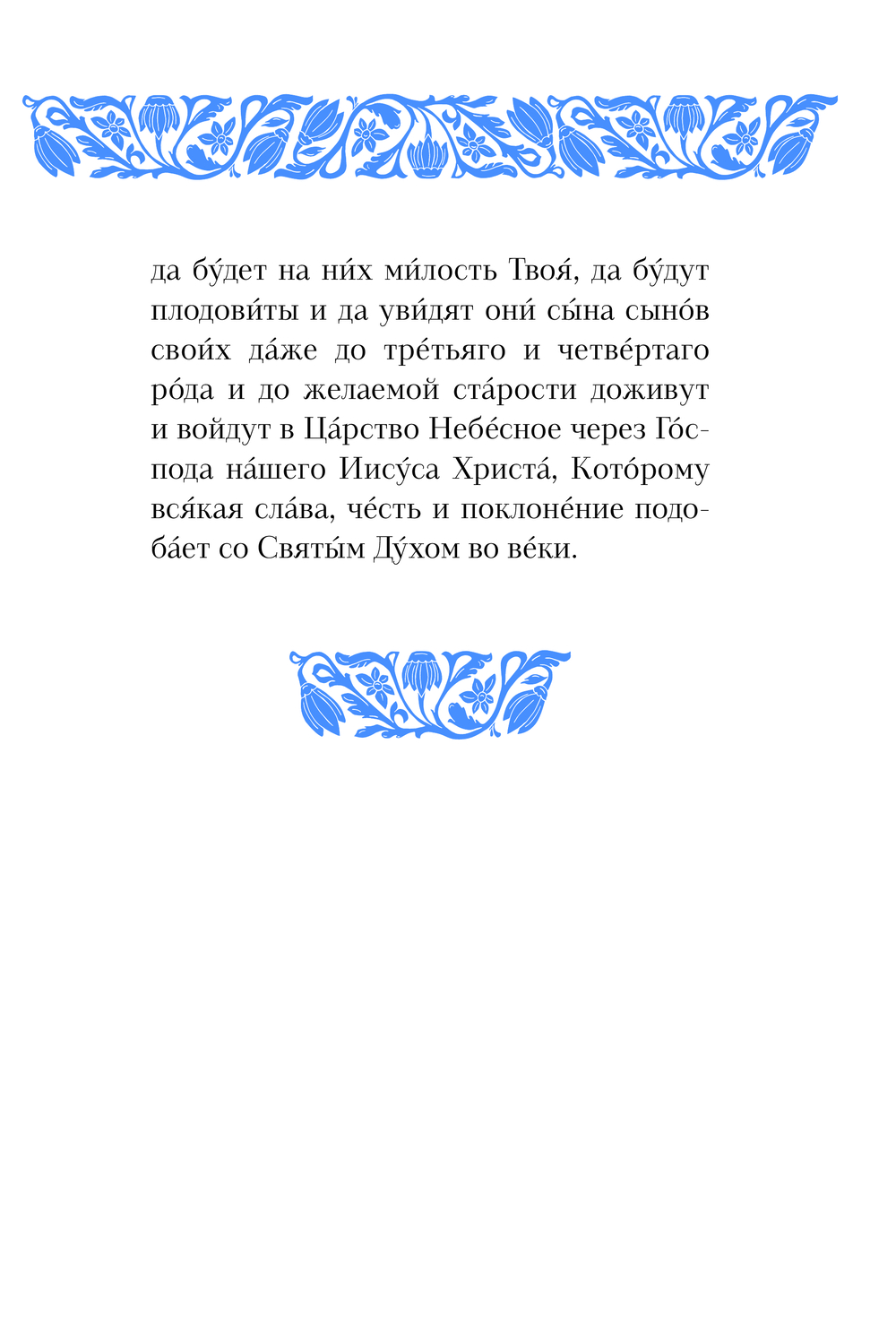 да бу́дет на ни́х ми́лость Твоя́, да бу́дут плодови́ты и да уви́дят они́ сы́на сыно́в свои́х да́же до тре́тьяго и четве́ртаго ро́да и до желаемой ста́рости доживут и войдут в Ца́рство Небе́сное через Го́спода на́шего Иису́са Христа́, Кото́рому вся́кая сла́ва, че́сть и поклоне́ние подоба́ет со Святы́м Ду́хом во ве́ки.